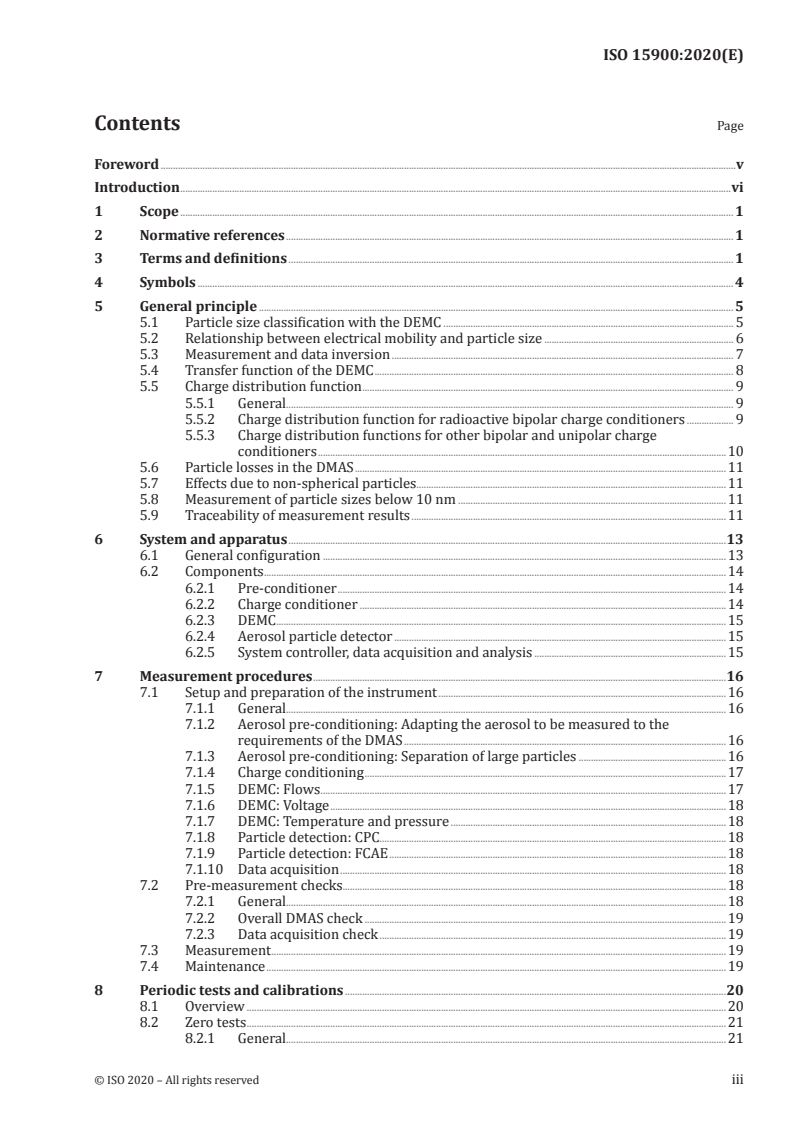 ISO 15900:2020(E)

Contents

Page

Foreword v
Introduction vi
1 Scope 1
2 Normative references 1
3 Terms and definitions 1
4 Symbols 4
5 General principle 5
5.1 Particle size classification with the DEMC 5
5.2 Relationship between electrical mobility and particle size 6
5.3 Measurement and data inversion 7
5.4 Transfer function of the DEMC 8
5.5 Charge distribution function 9
5.5.1 General 9
5.5.2 Charge distribution function for radioactive bipolar charge conditioners 9
5.5.3 Charge distribution functions for other bipolar and unipolar charge conditioners 10
5.6 Particle losses in the DMAS 11
5.7 Effects due to non-spherical particles 11
5.8 Measurement of particle sizes below 10 nm 11
5.9 Traceability of measurement results 11
6 System and apparatus 13
6.1 General configuration 13
6.2 Components 14
6.2.1 Pre-conditioner 14
6.2.2 Charge conditioner 14
6.2.3 DEMC 15
6.2.4 Aerosol particle detector 15
6.2.5 System controller, data acquisition and analysis 15
7 Measurement procedures 16
7.1 Setup and preparation of the instrument 16
7.1.1 General 16
7.1.2 Aerosol pre-conditioning: Adapting the aerosol to be measured to the requirements of the DMAS 16
7.1.3 Aerosol pre-conditioning: Separation of large particles 16
7.1.4 Charge conditioning 17
7.1.5 DEMC: Flows 17
7.1.6 DEMC: Voltage 18
7.1.7 DEMC: Temperature and pressure 18
7.1.8 Particle detection: CPC 18
7.1.9 Particle detection: FCAE 18
7.1.10 Data acquisition 18
7.2 Pre-measurement checks 18
7.2.1 General 18
7.2.2 Overall DMAS check 19
7.2.3 Data acquisition check 19
7.3 Measurement 19
7.4 Maintenance 19
8 Periodic tests and calibrations 20
8.1 Overview 20
8.2 Zero tests 21
8.2.1 General 21

© ISO 2020 – All rights reserved iii